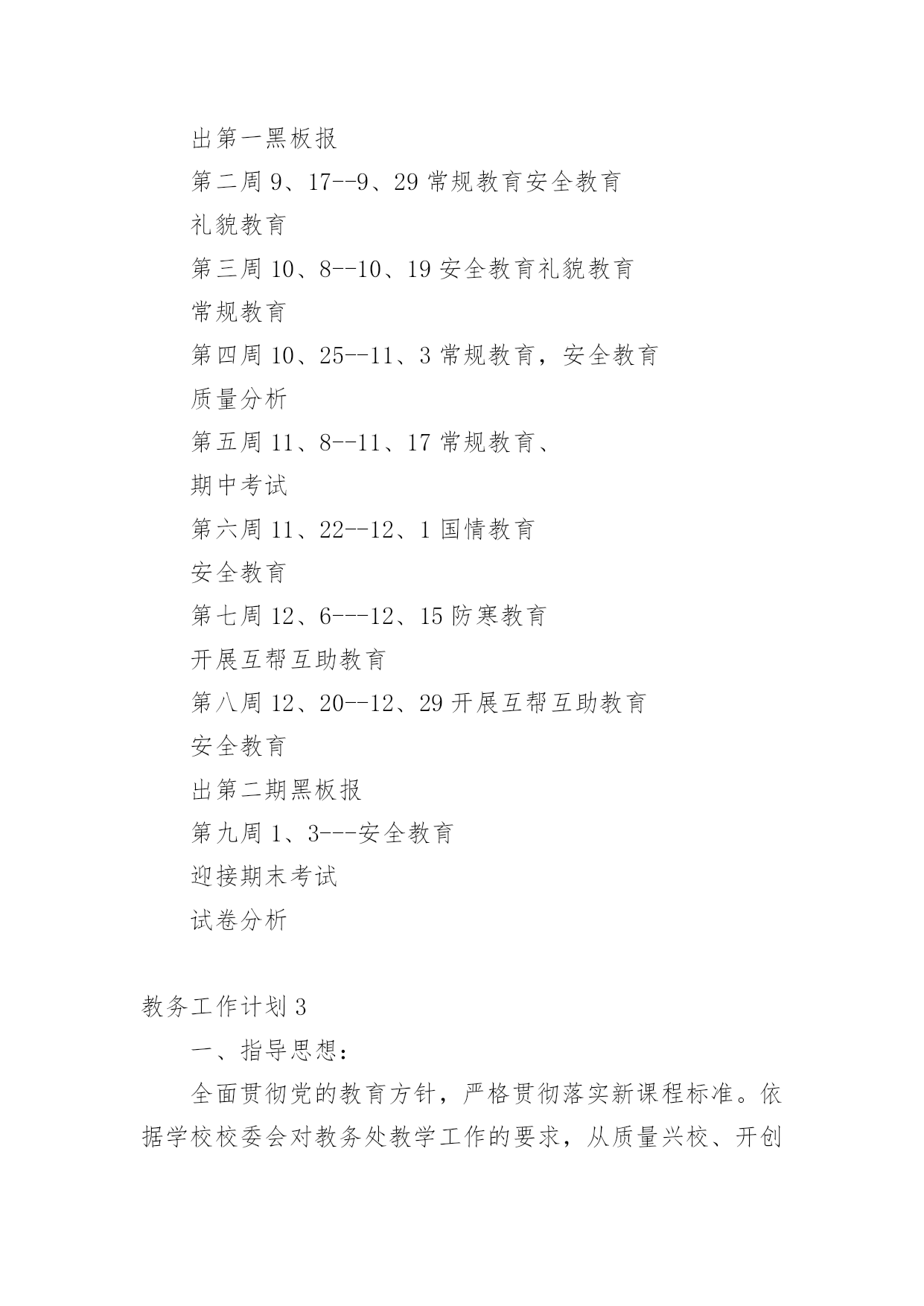 出第一黑板报

第二周 9、17--9、29 常规教育安全教育

礼貌教育

第三周 10、8--10、19 安全教育礼貌教育

常规教育

第四周 10、25--11、3 常规教育，安全教育

质量分析

第五周 11、8--11、17 常规教育、

期中考试

第六周 11、22--12、1 国情教育

安全教育

第七周 12、6---12、15 防寒教育

开展互帮互助教育

第八周 12、20--12、29 开展互帮互助教育

安全教育

出第二期黑板报

第九周 1、3---安全教育

迎接期末考试

试卷分析

教务工作计划 3

一、指导思想：

全面贯彻党的教育方针，严格贯彻落实新课程标准。依据学校校委会对教务处教学工作的要求，从质量兴校、开创